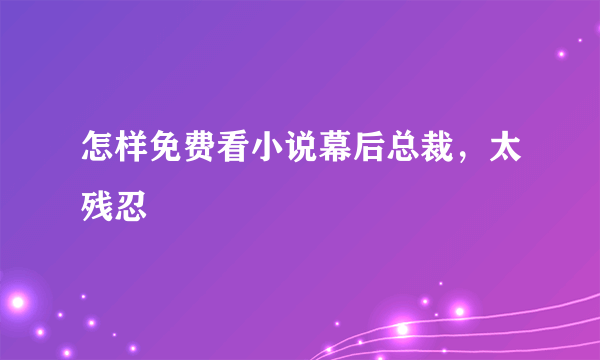 怎样免费看小说幕后总裁，太残忍